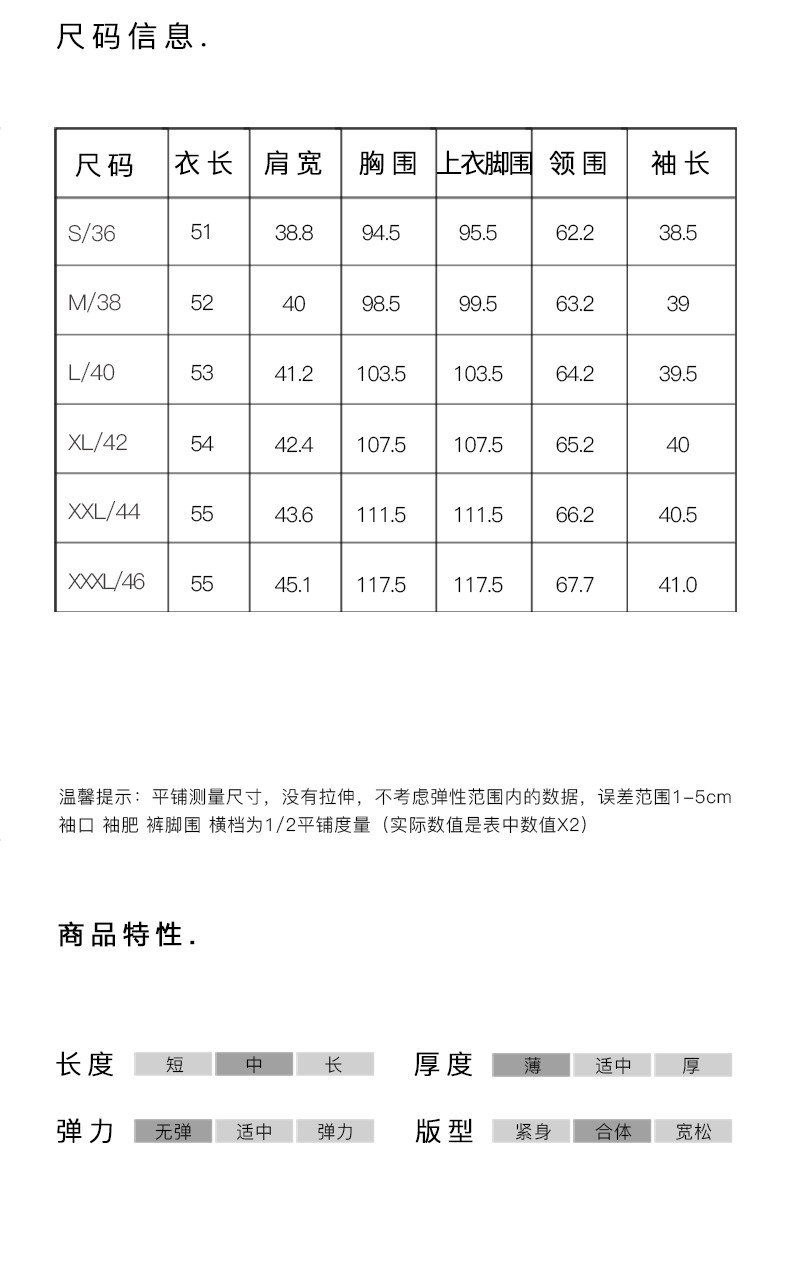 尺码信息.

| 尺码 | 衣长 | 肩宽 | 胸围 | 上衣脚围 | 领围 | 袖长 |
|---|---|---|---|---|---|---|
| S/36 | 51 | 38.8 | 94.5 | 95.5 | 62.2 | 38.5 |
| M/38 | 52 | 40 | 98.5 | 99.5 | 63.2 | 39 |
| L/40 | 53 | 41.2 | 103.5 | 103.5 | 64.2 | 39.5 |
| XL/42 | 54 | 42.4 | 107.5 | 107.5 | 65.2 | 40 |
| XXL/44 | 55 | 43.6 | 111.5 | 111.5 | 66.2 | 40.5 |
| XXXL/46 | 55 | 45.1 | 117.5 | 117.5 | 67.7 | 41.0 |

温馨提示：平铺测量尺寸，没有拉伸，不考虑弹性范围内的数据，误差范围1-5cm
袖口 袖肥 裤脚围 横档为1/2平铺度量（实际数值是表中数值X2）

商品特性.

长度 短 中 长 厚度 薄 适中 厚

弹力 无弹 适中 弹力 版型 紧身 合体 宽松